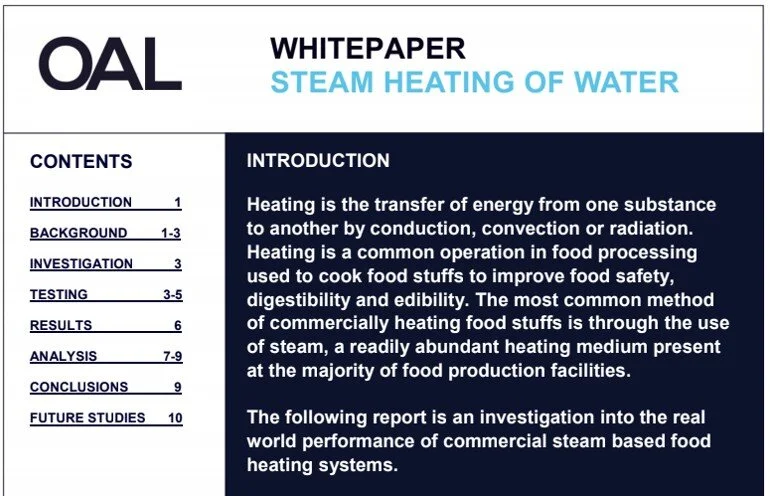 OAL

WHITEPAPER
STEAM HEATING OF WATER

CONTENTS

INTRODUCTION 1
BACKGROUND 1-3
INVESTIGATION 3
TESTING 3-5
RESULTS 6
ANALYSIS 7-9
CONCLUSIONS 9
FUTURE STUDIES 10

INTRODUCTION

Heating is the transfer of energy from one substance to another by conduction, convection or radiation. Heating is a common operation in food processing used to cook food stuffs to improve food safety, digestibility and edibility. The most common method of commercially heating food stuffs is through the use of steam, a readily abundant heating medium present at the majority of food production facilities.

The following report is an investigation into the real world performance of commercial steam based food heating systems.